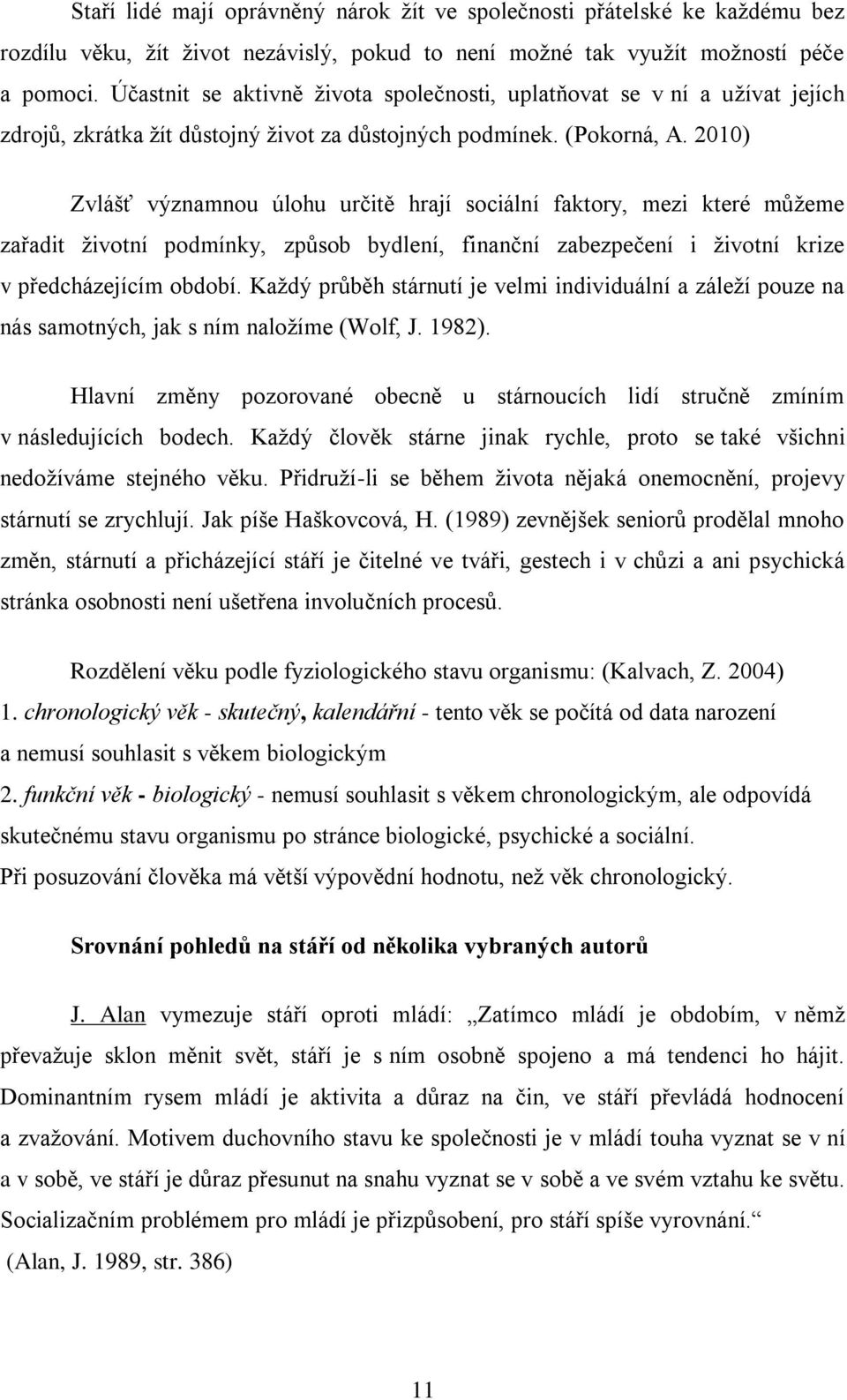 Staří lidé mají oprávněný nárok žít ve společnosti přátelské ke každému bez rozdílu věku, žít život nezávislý, pokud to není možné tak využít možností péče a pomoci. Účastnit se aktivně života společnosti, uplatňovat se v ní a užívat jejích zdrojů, zkrátka žít důstojný život za důstojných podmínek. (Pokorná, A. 2010)

Zvlášť významnou úlohu určitě hrají sociální faktory, mezi které můžeme zařadit životní podmínky, způsob bydlení, finanční zabezpečení i životní krize v předcházejícím období. Každý průběh stárnutí je velmi individuální a záleží pouze na nás samotných, jak s ním naložíme (Wolf, J. 1982).

Hlavní změny pozorované obecně u stárnoucích lidí stručně zmíním v následujících bodech. Každý člověk stárne jinak rychle, proto se také všichni nedožíváme stejného věku. Přidruží-li se během života nějaká onemocnění, projevy stárnutí se zrychlují. Jak píše Haškovcová, H. (1989) zevnějšek seniorů prodělal mnoho změn, stárnutí a přicházející stáří je čitelné ve tváři, gestech i v chůzi a ani psychická stránka osobnosti není ušetřena involučních procesů.

Rozdělení věku podle fyziologického stavu organismu: (Kalvach, Z. 2004)
1. chronologický věk - skutečný, kalendářní - tento věk se počítá od data narození a nemusí souhlasit s věkem biologickým
2. funkční věk - biologický - nemusí souhlasit s věkem chronologickým, ale odpovídá skutečnému stavu organismu po stránce biologické, psychické a sociální.
Při posuzování člověka má větší výpovědní hodnotu, než věk chronologický.

Srovnání pohledů na stáří od několika vybraných autorů

J. Alan vymezuje stáří oproti mládí: „Zatímco mládí je obdobím, v němž převažuje sklon měnit svět, stáří je s ním osobně spojeno a má tendenci ho hájit. Dominantním rysem mládí je aktivita a důraz na čin, ve stáří převládá hodnocení a zvažování. Motivem duchovního stavu ke společnosti je v mládí touha vyznat se v ní a v sobě, ve stáří je důraz přesunut na snahu vyznat se v sobě a ve svém vztahu ke světu. Socializačním problémem pro mládí je přizpůsobení, pro stáří spíše vyrovnání.“
(Alan, J. 1989, str. 386)

11